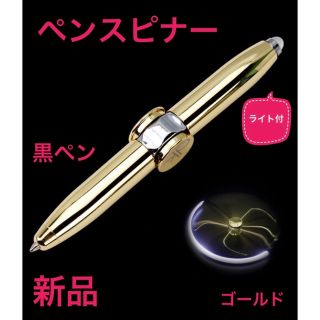 ペンスピナー

ライト付

黒ペン

新品

ゴールド